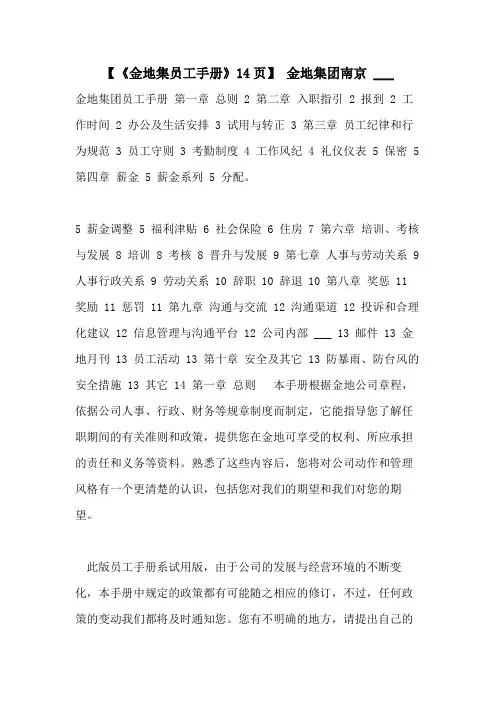 【《金地集员工手册》14页】 金地集团南京 ___

金地集团员工手册 第一章 总则 2 第二章 入职指引 2 报到 2 工作时间 2 办公及生活安排 3 试用与转正 3 第三章 员工纪律和行为规范 3 员工守则 3 考勤制度 4 工作风纪 4 礼仪仪表 5 保密 5 第四章 薪金 5 薪金系列 5 分配。

5 薪金调整 5 福利津贴 6 社会保险 6 住房 7 第六章 培训、考核与发展 8 培训 8 考核 8 晋升与发展 9 第七章 人事与劳动关系 9 人事行政关系 9 劳动关系 10 辞职 10 辞退 10 第八章 奖惩 11 奖励 11 惩罚 11 第九章 沟通与交流 12 沟通渠道 12 投诉和合理化建议 12 信息管理与沟通平台 12 公司内部 ___ 13 邮件 13 金地月刊 13 员工活动 13 第十章 安全及其它 13 防暴雨、防台风的安全措施 13 其它 14 第一章 总则 本手册根据金地公司章程，依据公司人事、行政、财务等规章制度而制定，它能指导您了解任职期间的有关准则和政策，提供您在金地可享受的权利、所应承担的责任和义务等资料。熟悉了这些内容后，您将对公司动作和管理风格有一个更清楚的认识，包括您对我们的期望和我们对您的期望。

此版员工手册系试用版，由于公司的发展与经营环境的不断变化，本手册中规定的政策都有可能随之相应的修订，不过，任何政策的变动我们都将及时通知您。您有不明确的地方，请提出自己的